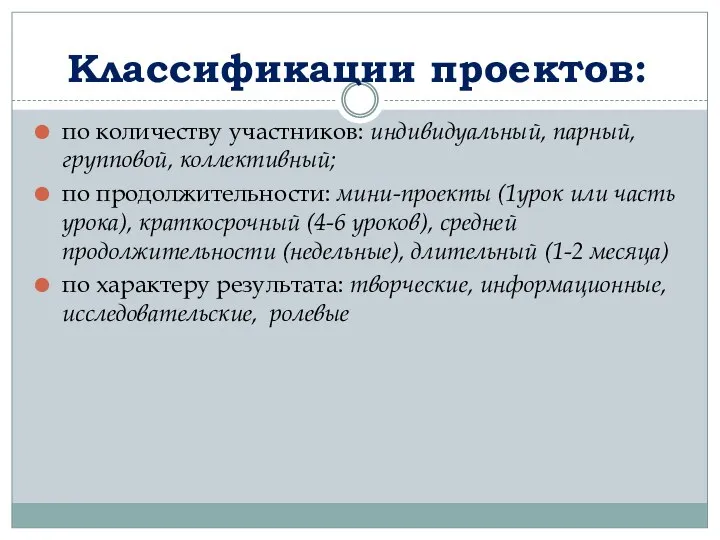 Классификации проектов:

по количеству участников: индивидуальный, парный, групповой, коллективный;

по продолжительности: мини-проекты (1урок или часть урока), краткосрочный (4-6 уроков), средней продолжительности (недельные), длительный (1-2 месяца)

по характеру результата: творческие, информационные, исследовательские, ролевые